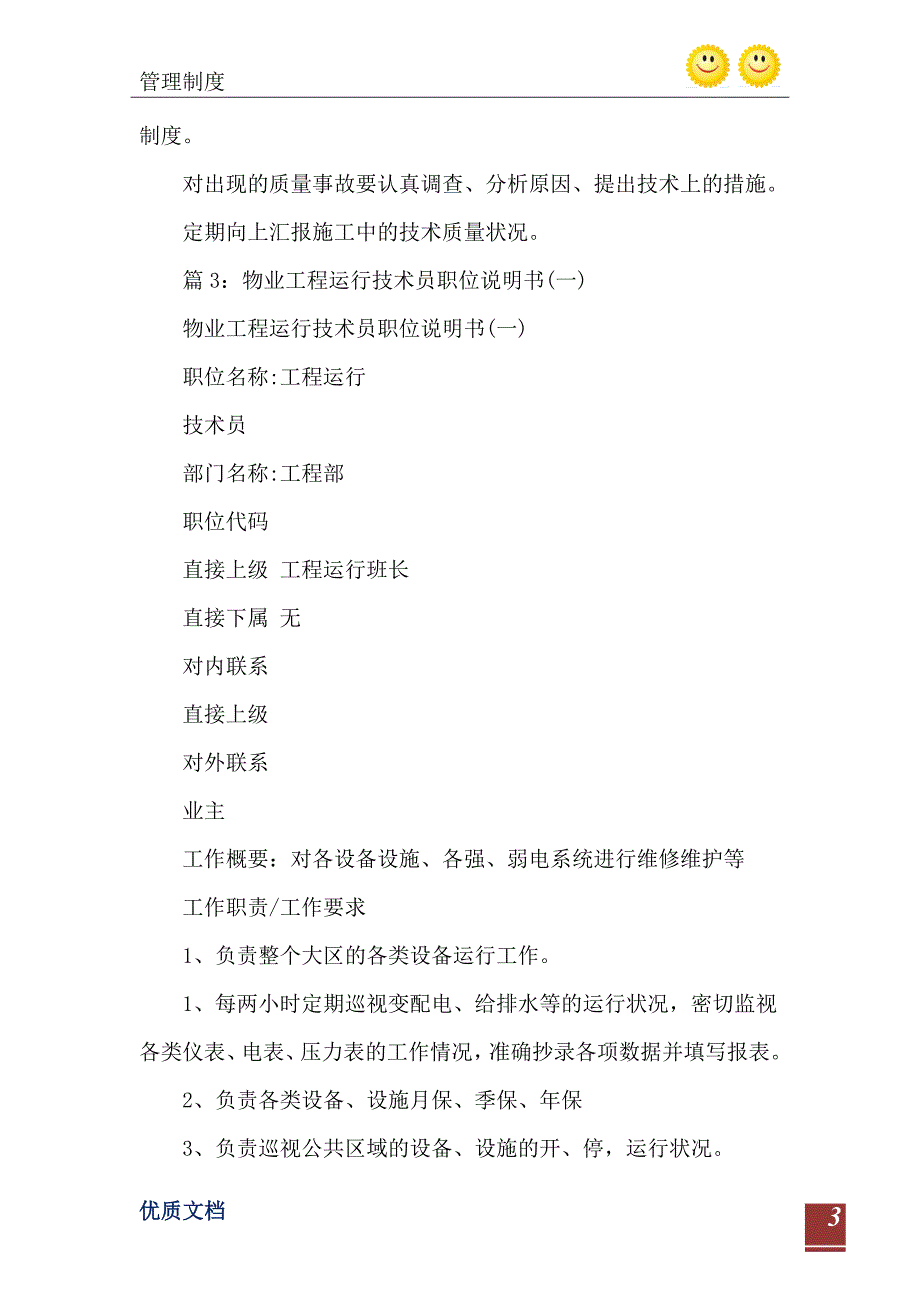 管理制度

制度。

对出现的质量事故要认真调查、分析原因、提出技术上的措施。

定期向上汇报施工中的技术质量状况。

篇 3：物业工程运行技术员职位说明书(一)

物业工程运行技术员职位说明书(一)

职位名称:工程运行

技术员

部门名称:工程部

职位代码

直接上级 工程运行班长

直接下属 无

对内联系

直接上级

对外联系

业主

工作概要：对各设备设施、各强、弱电系统进行维修维护等

工作职责/工作要求

1、负责整个大区的各类设备运行工作。

1、每两小时定期巡视变配电、给排水等的运行状况，密切监视各类仪表、电表、压力表的工作情况，准确抄录各项数据并填写报表。

2、负责各类设备、设施月保、季保、年保

3、负责巡视公共区域的设备、设施的开、停，运行状况。

优质文档

3